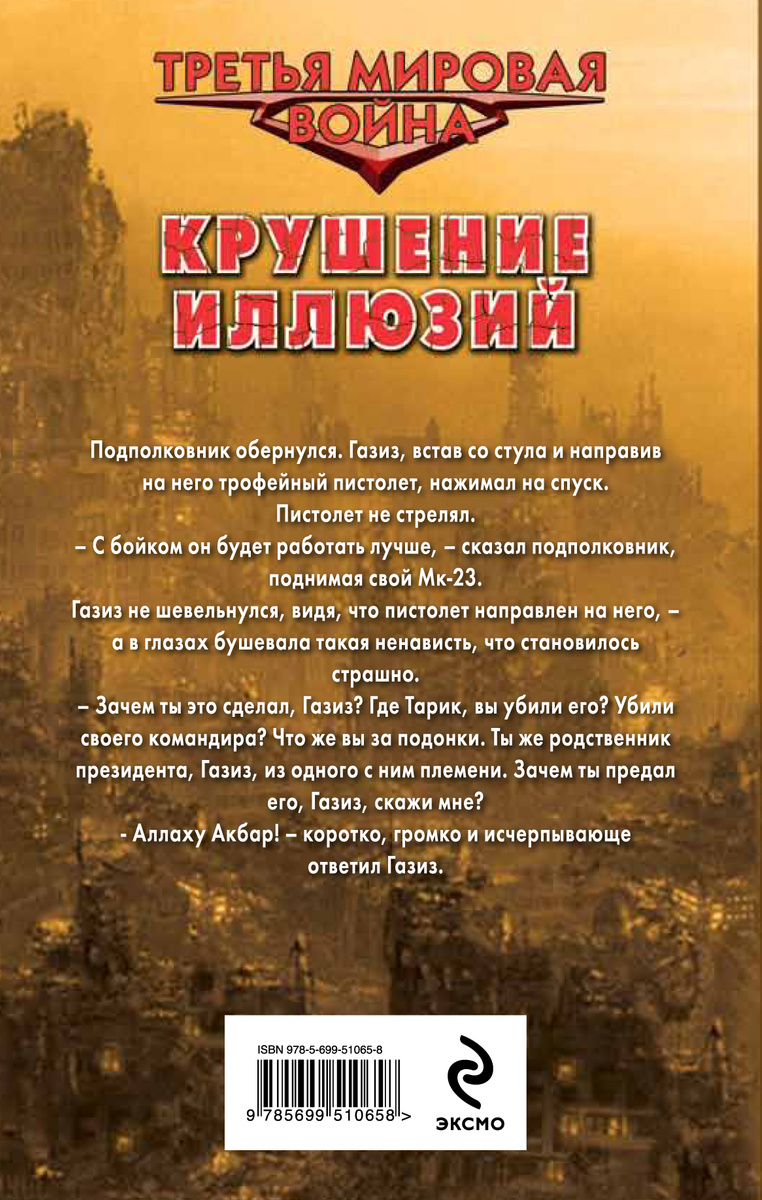 ТРЕТЬЯ МИРОВАЯ ВОЙНА

КРУШЕНИЕ ИЛЛЮЗИЙ

Подполковник обернулся. Газиз, встав со стула и направив на него трофейный пистолет, нажимал на спуск.
Пистолет не стрелял.
– С бойком он будет работать лучше, – сказал подполковник, поднимая свой Мк-23.
Газиз не шевельнулся, видя, что пистолет направлен на него, – а в глазах бушевала такая ненависть, что становилось страшно.
– Зачем ты это сделал, Газиз? Где Тарик, вы убили его? Убили своего командира? Что же вы за подонки. Ты же родственник президента, Газиз, из одного с ним племени. Зачем ты предал его, Газиз, скажи мне?
- Аллаху Акбар! – коротко, громко и исчерпывающе ответил Газиз.

ISBN 978-5-699-51065-8
9 785699 510658 >

ЭКСМО